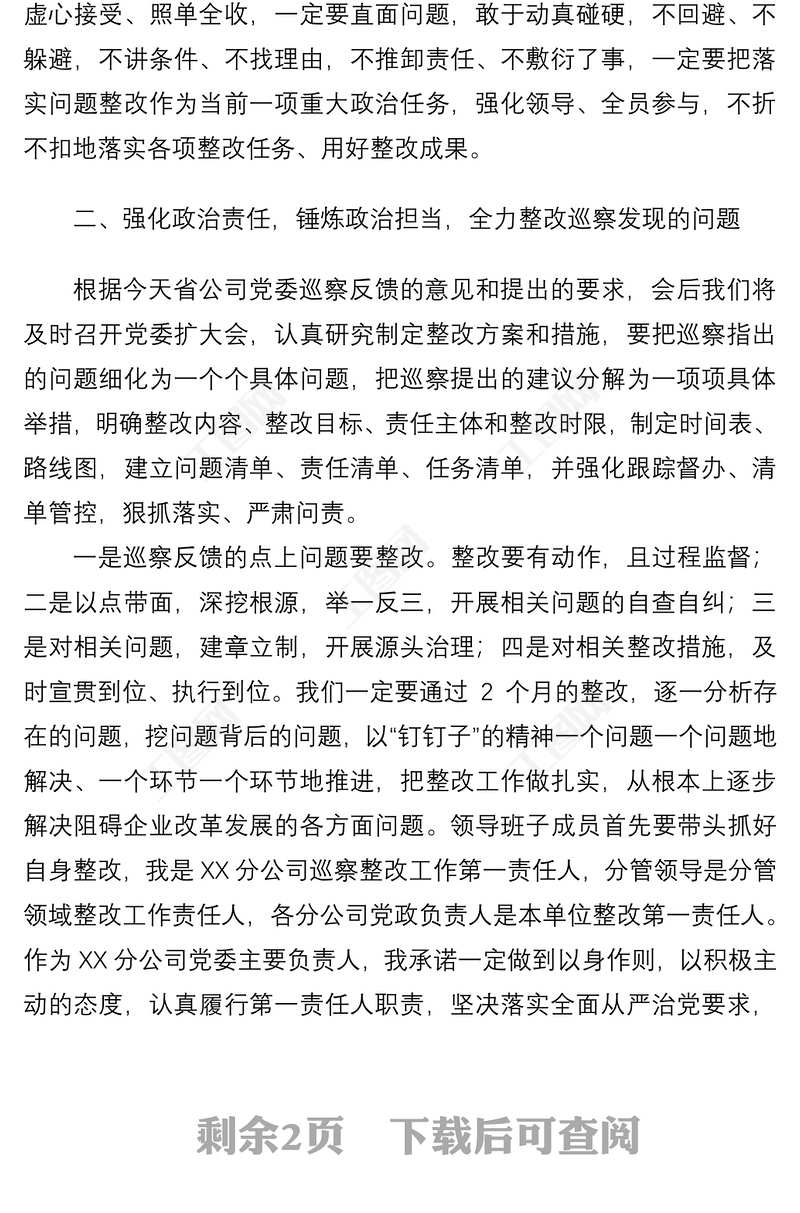 虚心接受、照单全收，一定要直面问题，敢于动真碰硬，不回避、不躲避，不讲条件、不找理由，不推卸责任、不敷衍了事，一定要把落实问题整改作为当前一项重大政治任务，强化领导、全员参与，不折不扣地落实各项整改任务、用好整改成果。

二、强化政治责任，锤炼政治担当，全力整改巡察发现的问题

根据今天省公司党委巡察反馈的意见和提出的要求，会后我们将及时召开党委扩大会，认真研究制定整改方案和措施，要把巡察指出的问题细化为一个个具体问题，把巡察提出的建议分解为一项项具体举措，明确整改内容、整改目标、责任主体和整改时限，制定时间表、路线图，建立问题清单、责任清单、任务清单，并强化跟踪督办、清单管控，狠抓落实、严肃问责。

一是巡察反馈的点上问题要整改。整改要有动作，且过程监督；二是以点带面，深挖根源，举一反三，开展相关问题的自查自纠；三是对相关问题，建章立制，开展源头治理；四是对相关整改措施，及时宣贯到位、执行到位。我们一定要通过 2 个月的整改，逐一分析存在的问题，挖问题背后的问题，以“钉钉子”的精神一个问题一个问题地解决、一个环节一个环节地推进，把整改工作做扎实，从根本上逐步解决阻碍企业改革发展的各方面问题。领导班子成员首先要带头抓好自身整改，我是 XX 分公司巡察整改工作第一责任人，分管领导是分管领域整改工作责任人，各分公司党政负责人是本单位整改第一责任人。作为 XX 分公司党委主要负责人，我承诺一定做到以身作则，以积极主动的态度，认真履行第一责任人职责，坚决落实全面从严治党要求，

剩余2页 下载后可查阅